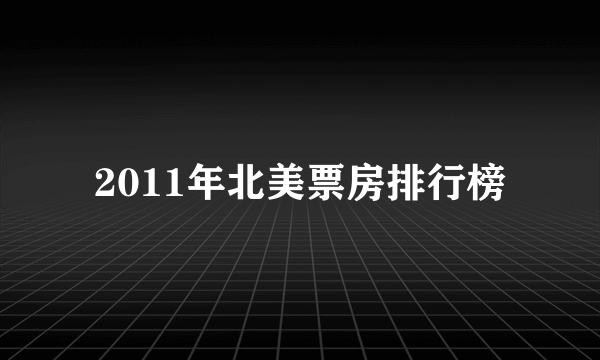 2011年北美票房排行榜